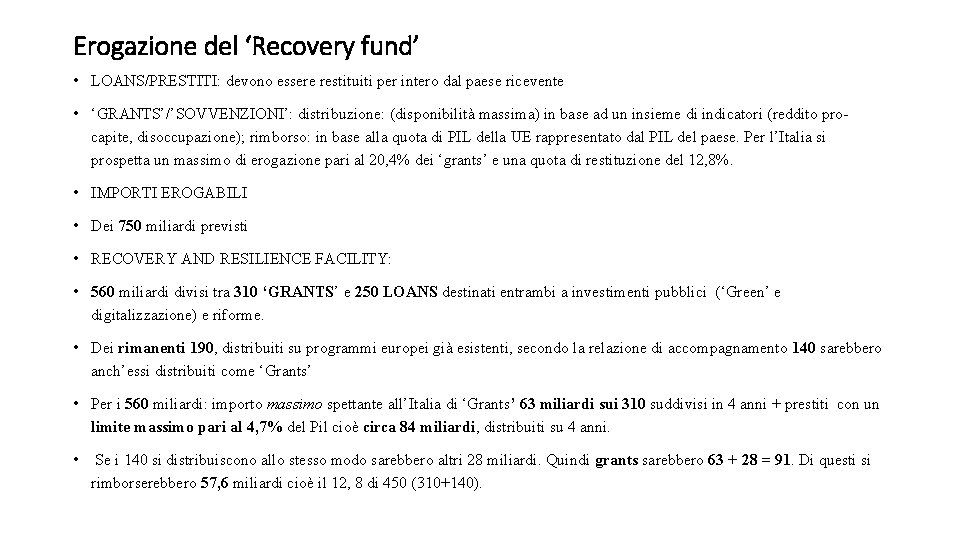 Erogazione del ‘Recovery fund’

• LOANS/PRESTITI: devono essere restituiti per intero dal paese ricevente

• ‘GRANTS’/’SOVVENZIONI’: distribuzione: (disponibilità massima) in base ad un insieme di indicatori (reddito pro-capite, disoccupazione); rimborso: in base alla quota di PIL della UE rappresentato dal PIL del paese. Per l’Italia si prospetta un massimo di erogazione pari al 20,4% dei ‘grants’ e una quota di restituzione del 12,8%.

• IMPORTI EROGABILI

• Dei 750 miliardi previsti

• RECOVERY AND RESILIENCE FACILITY:

• 560 miliardi divisi tra 310 ‘GRANTS’ e 250 LOANS destinati entrambi a investimenti pubblici (‘Green’ e digitalizzazione) e riforme.

• Dei rimanenti 190, distribuiti su programmi europei già esistenti, secondo la relazione di accompagnamento 140 sarebbero anch’essi distribuiti come ‘Grants’

• Per i 560 miliardi: importo massimo spettante all’Italia di ‘Grants’ 63 miliardi sui 310 suddivisi in 4 anni + prestiti con un limite massimo pari al 4,7% del Pil cioè circa 84 miliardi, distribuiti su 4 anni.

• Se i 140 si distribuiscono allo stesso modo sarebbero altri 28 miliardi. Quindi grants sarebbero 63 + 28 = 91. Di questi si rimborserebbero 57,6 miliardi cioè il 12, 8 di 450 (310+140).